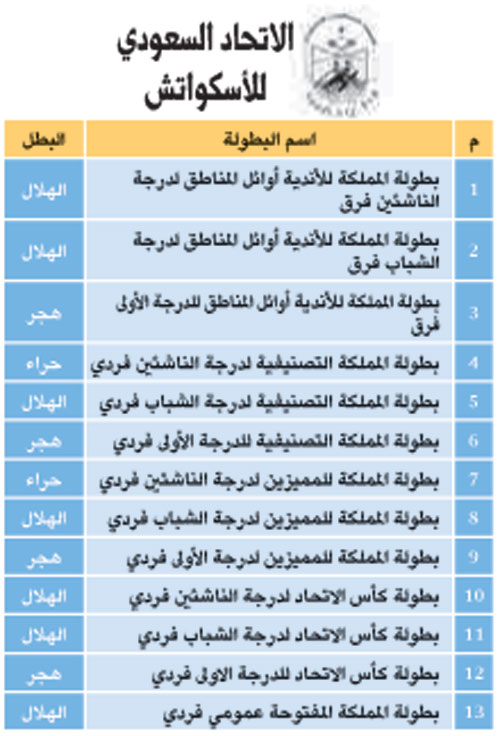 الاتحاد السعودي للأسكواتش

| م | اسم البطولة | البطل |
|---|---|---|
| 1 | بطولة المملكة للأندية أوائل المناطق لدرجة الناشئين فرق | الهلال |
| 2 | بطولة المملكة للأندية أوائل المناطق لدرجة الشباب فرق | الهلال |
| 3 | بطولة المملكة للأندية أوائل المناطق للدرجة الأولى فرق | هجر |
| 4 | بطولة المملكة التصنيفية لدرجة الناشئين فردي | حراء |
| 5 | بطولة المملكة التصنيفية لدرجة الشباب فردي | الهلال |
| 6 | بطولة المملكة التصنيفية للدرجة الأولى فردي | هجر |
| 7 | بطولة المملكة للمميزين لدرجة الناشئين فردي | حراء |
| 8 | بطولة المملكة للمميزين لدرجة الشباب فردي | الهلال |
| 9 | بطولة المملكة للمميزين لدرجة الأولى فردي | هجر |
| 10 | بطولة كأس الاتحاد لدرجة الناشئين فردي | الهلال |
| 11 | بطولة كأس الاتحاد لدرجة الشباب فردي | الهلال |
| 12 | بطولة كأس الاتحاد للدرجة الاولى فردي | هجر |
| 13 | بطولة المملكة المفتوحة عمومي فردي | الهلال |